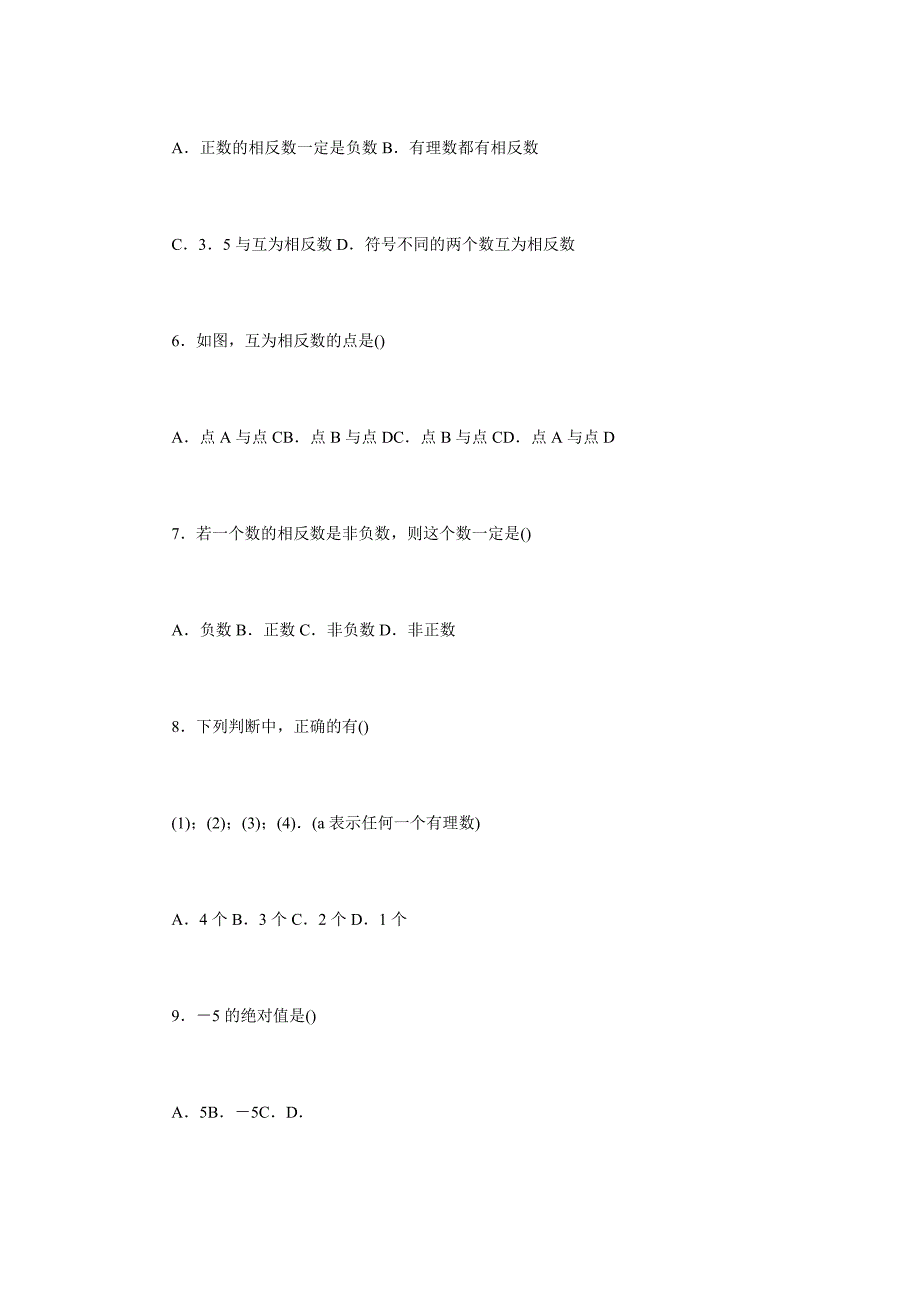 A．正数的相反数一定是负数 B．有理数都有相反数

C．3．5 与互为相反数 D．符号不同的两个数互为相反数

6．如图，互为相反数的点是()

A．点 A 与点 CB．点 B 与点 DC．点 B 与点 CD．点 A 与点 D

7．若一个数的相反数是非负数，则这个数一定是()

A．负数 B．正数 C．非负数 D．非正数

8．下列判断中，正确的有()

(1)；(2)；(3)；(4)．(a 表示任何一个有理数)

A．4 个 B．3 个 C．2 个 D．1 个

9．－5 的绝对值是()

A．5B．－5C．D．